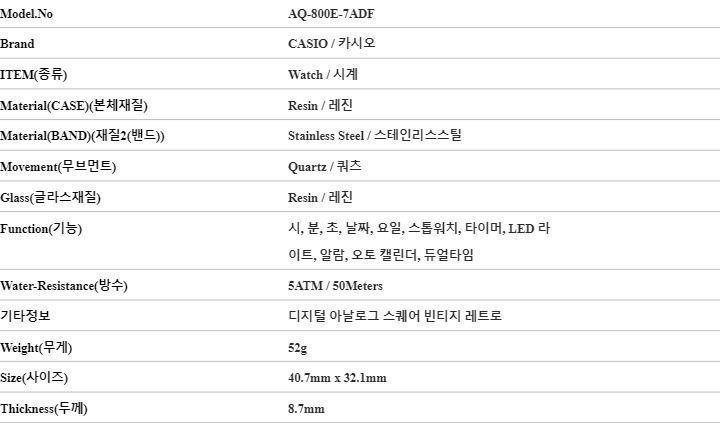 | Model.No | AQ-800E-7ADF |
|---|---|
| Brand | CASIO / 카시오 |
| ITEM(종류) | Watch / 시계 |
| Material(CASE)(본체재질) | Resin / 레진 |
| Material(BAND)(재질2(밴드)) | Stainless Steel / 스테인리스스틸 |
| Movement(무브먼트) | Quartz / 쿼츠 |
| Glass(글라스재질) | Resin / 레진 |
| Function(기능) | 시, 분, 초, 날짜, 요일, 스톱워치, 타이머, LED 라이트, 알람, 오토 캘린더, 듀얼타임 |
| Water-Resistance(방수) | 5ATM / 50Meters |
| 기타정보 | 디지털 아날로그 스퀘어 빈티지 레트로 |
| Weight(무게) | 52g |
| Size(사이즈) | 40.7mm x 32.1mm |
| Thickness(두께) | 8.7mm |